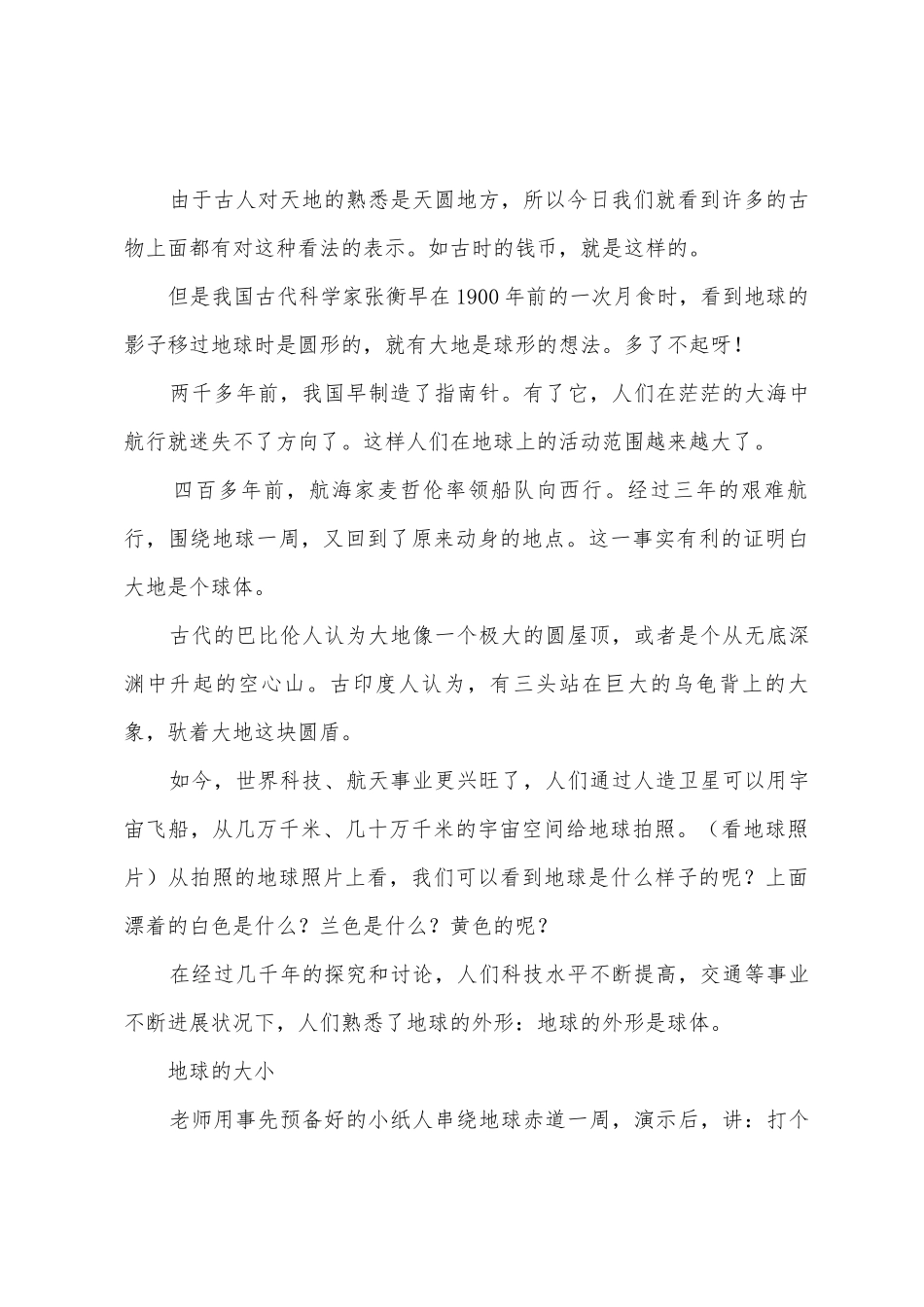 由于古人对天地的熟悉是天圆地方，所以今日我们就看到许多的古物上面都有对这种看法的表示。如古时的钱币，就是这样的。

但是我国古代科学家张衡早在1900年前的一次月食时，看到地球的影子移过地球时是圆形的，就有大地是球形的想法。多了不起呀！

两千多年前，我国早制造了指南针。有了它，人们在茫茫的大海中航行就迷失不了方向了。这样人们在地球上的活动范围越来越大了。

四百多年前，航海家麦哲伦率领船队向西行。经过三年的艰难航行，围绕地球一周，又回到了原来动身的地点。这一事实有利的证明白大地是个球体。

古代的巴比伦人认为大地像一个极大的圆屋顶，或者是个从无底深渊中升起的空心山。古印度人认为，有三头站在巨大的乌龟背上的大象，驮着大地这块圆盾。

如今，世界科技、航天事业更兴旺了，人们通过人造卫星可以用宇宙飞船，从几万千米、几十万千米的宇宙空间给地球拍照。（看地球照片）从拍照的地球照片上看，我们可以看到地球是什么样子的呢？上面漂着的白色是什么？兰色是什么？黄色的呢？

在经过几千年的探究和讨论，人们科技水平不断提高，交通等事业不断进展状况下，人们熟悉了地球的外形：地球的外形是球体。

地球的大小

老师用事先预备好的小纸人串绕地球赤道一周，演示后，讲：打个